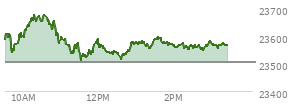 23700
23600
23500
23400
10AM
12PM
2PM